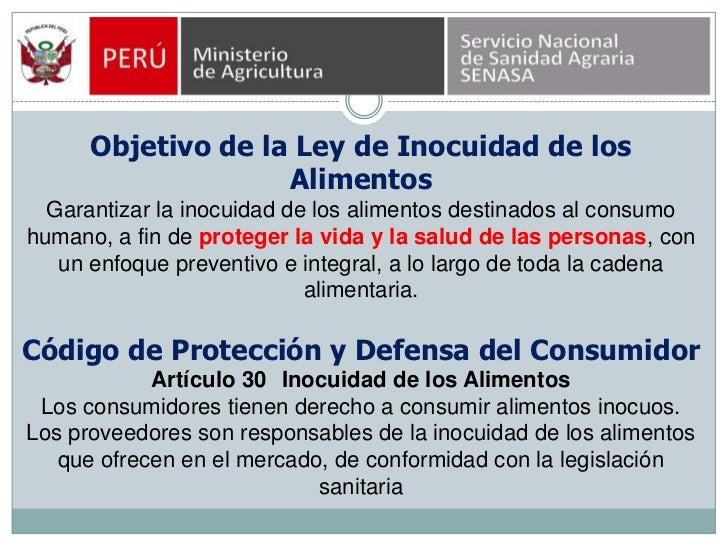 REPÚBLICA DEL PERÚ

PERÚ

Ministerio de Agricultura

Servicio Nacional de Sanidad Agraria SENASA

Objetivo de la Ley de Inocuidad de los Alimentos

Garantizar la inocuidad de los alimentos destinados al consumo humano, a fin de proteger la vida y la salud de las personas, con un enfoque preventivo e integral, a lo largo de toda la cadena alimentaria.

Código de Protección y Defensa del Consumidor

Artículo 30 Inocuidad de los Alimentos

Los consumidores tienen derecho a consumir alimentos inocuos. Los proveedores son responsables de la inocuidad de los alimentos que ofrecen en el mercado, de conformidad con la legislación sanitaria